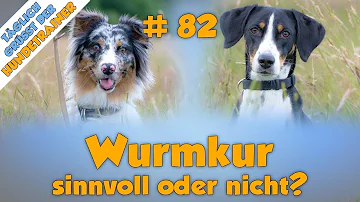 TÄGLICH GRÜSST DER HUNDETRAINER

# 82

Wurmkur
sinnvoll oder nicht?